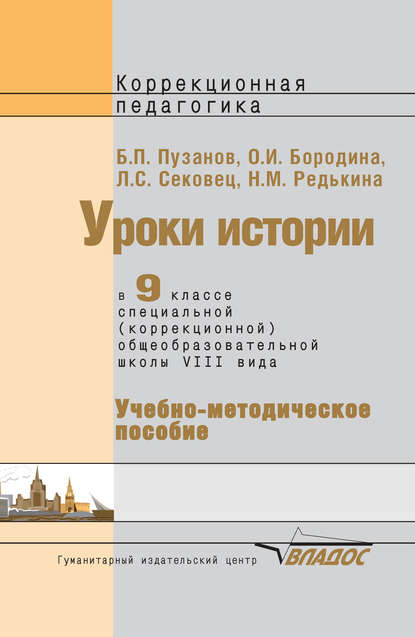 Коррекционная педагогика

Б.П. Пузанов, О.И. Бородина, Л.С. Сековец, Н.М. Редькина

Уроки истории

в 9 классе специальной (коррекционной) общеобразовательной школы VIII вида

Учебно-методическое пособие

Гуманитарный издательский центр ВЛАДОС